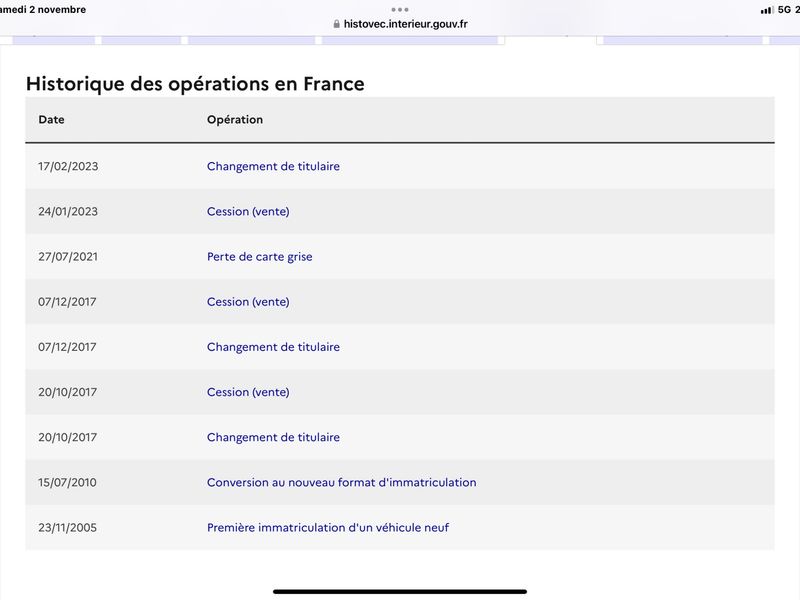 amedi 2 novembre

5G 2

histovec.interieur.gouv.fr

Historique des opérations en France

| Date | Opération |
|---|---|
| 17/02/2023 | Changement de titulaire |
| 24/01/2023 | Cession (vente) |
| 27/07/2021 | Perte de carte grise |
| 07/12/2017 | Cession (vente) |
| 07/12/2017 | Changement de titulaire |
| 20/10/2017 | Cession (vente) |
| 20/10/2017 | Changement de titulaire |
| 15/07/2010 | Conversion au nouveau format d'immatriculation |
| 23/11/2005 | Première immatriculation d'un véhicule neuf |